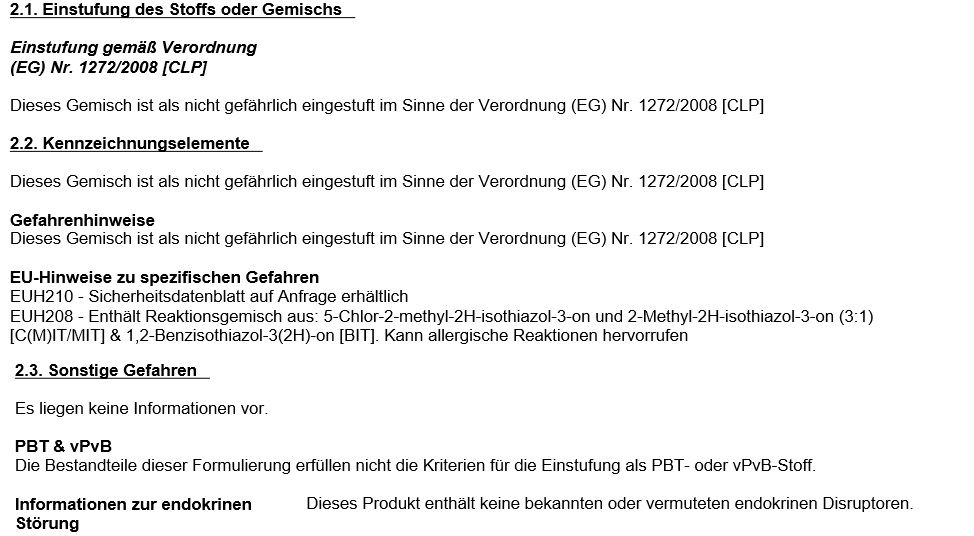 2.1. Einstufung des Stoffs oder Gemischs

Einstufung gemäß Verordnung
(EG) Nr. 1272/2008 [CLP]

Dieses Gemisch ist als nicht gefährlich eingestuft im Sinne der Verordnung (EG) Nr. 1272/2008 [CLP]

2.2. Kennzeichnungselemente

Dieses Gemisch ist als nicht gefährlich eingestuft im Sinne der Verordnung (EG) Nr. 1272/2008 [CLP]

Gefahrenhinweise
Dieses Gemisch ist als nicht gefährlich eingestuft im Sinne der Verordnung (EG) Nr. 1272/2008 [CLP]

EU-Hinweise zu spezifischen Gefahren
EUH210 - Sicherheitsdatenblatt auf Anfrage erhältlich
EUH208 - Enthält Reaktionsgemisch aus: 5-Chlor-2-methyl-2H-isothiazol-3-on und 2-Methyl-2H-isothiazol-3-on (3:1) [C(M)IT/MIT] & 1,2-Benzisothiazol-3(2H)-on [BIT]. Kann allergische Reaktionen hervorrufen

2.3. Sonstige Gefahren

Es liegen keine Informationen vor.

PBT & vPvB
Die Bestandteile dieser Formulierung erfüllen nicht die Kriterien für die Einstufung als PBT- oder vPvB-Stoff.

Informationen zur endokrinen Störung

Dieses Produkt enthält keine bekannten oder vermuteten endokrinen Disruptoren.